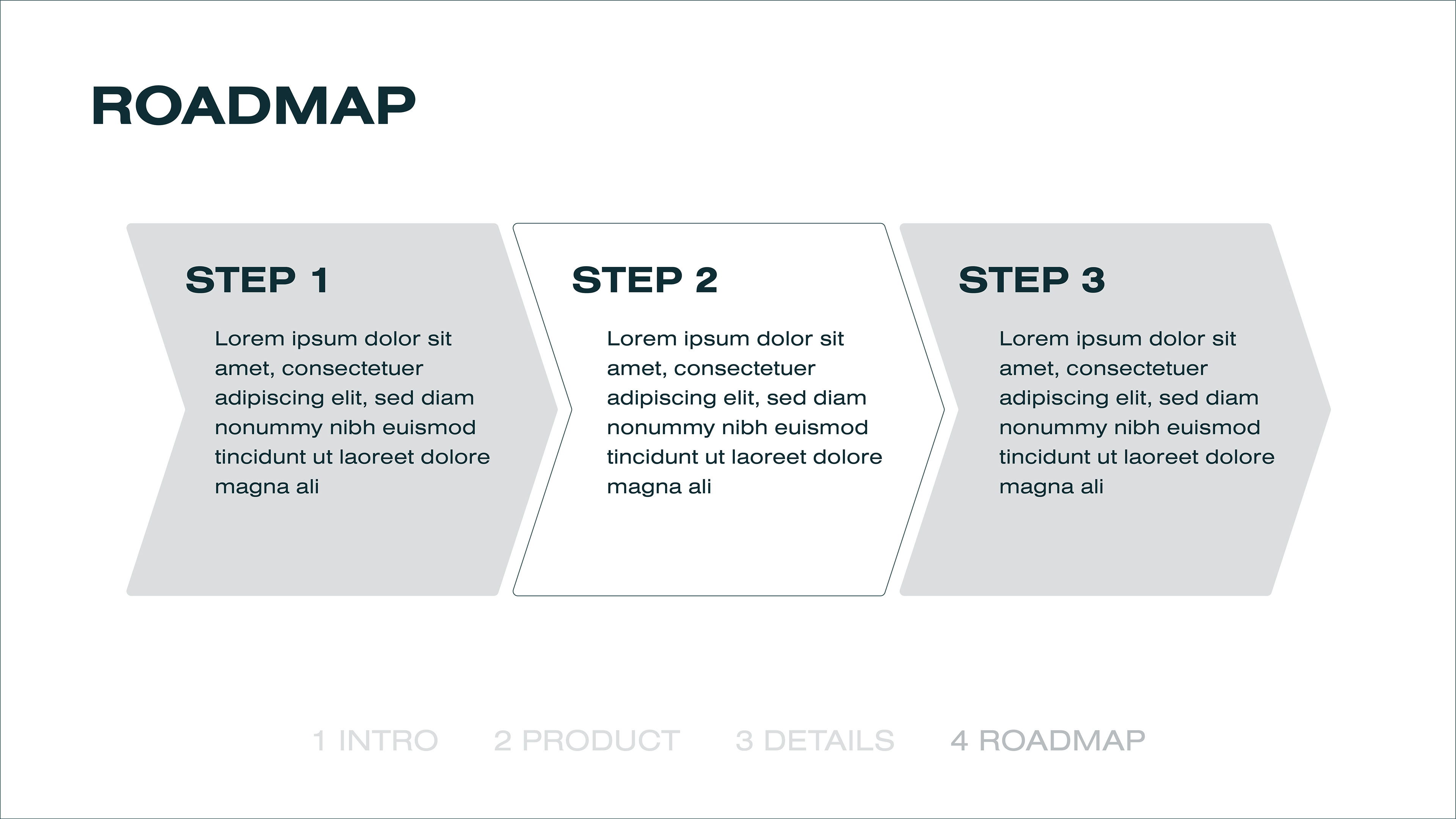 ROADMAP

STEP 1

Lorem ipsum dolor sit amet, consectetuer adipiscing elit, sed diam nonummy nibh euismod tincidunt ut laoreet dolore magna ali

STEP 2

Lorem ipsum dolor sit amet, consectetuer adipiscing elit, sed diam nonummy nibh euismod tincidunt ut laoreet dolore magna ali

STEP 3

Lorem ipsum dolor sit amet, consectetuer adipiscing elit, sed diam nonummy nibh euismod tincidunt ut laoreet dolore magna ali

1 INTRO 2 PRODUCT 3 DETAILS 4 ROADMAP